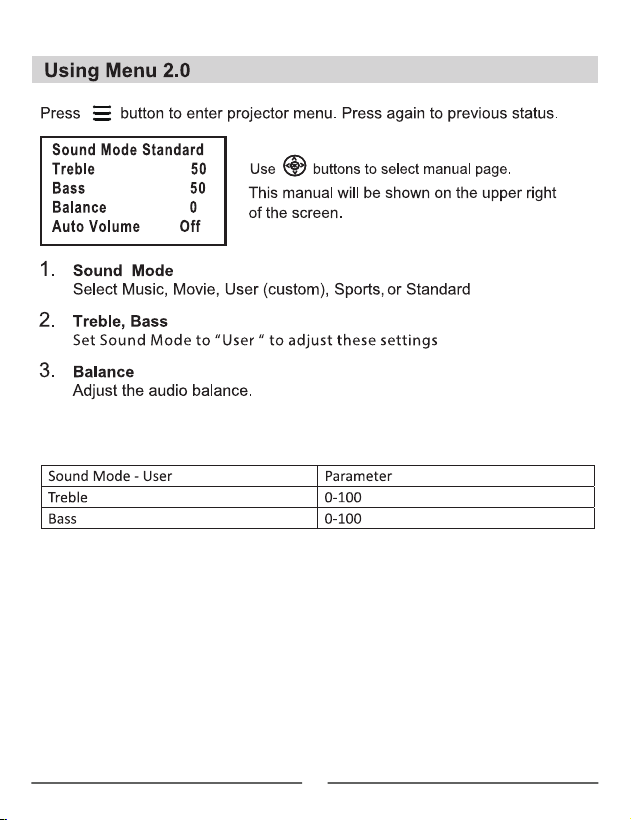 Using Menu 2.0

Press button to enter projector menu. Press again to previous status.

Sound Mode Standard
Treble 50
Bass 50
Balance 0
Auto Volume Off

Use buttons to select manual page.
This manual will be shown on the upper right of the screen.

1. Sound Mode
Select Music, Movie, User (custom), Sports, or Standard

2. Treble, Bass
Set Sound Mode to "User " to adjust these settings

3. Balance
Adjust the audio balance.

| Sound Mode - User | Parameter |
|---|---|
| Treble | 0-100 |
| Bass | 0-100 |